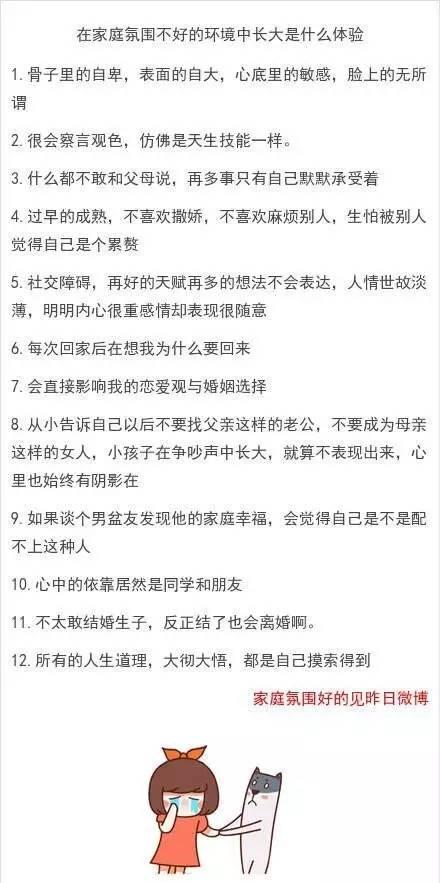 在家庭氛围不好的环境中长大是什么体验

1. 骨子里的自卑，表面的自大，心底里的敏感，脸上的无所谓

2. 很会察言观色，仿佛是天生技能一样。

3. 什么都不敢和父母说，再多事只有自己默默承受着

4. 过早的成熟，不喜欢撒娇，不喜欢麻烦别人，生怕被别人觉得自己是个累赘

5. 社交障碍，再好的天赋再多的想法不会表达，人情世故淡薄，明明内心很重感情却表现很随意

6. 每次回家后在想我为什么要回来

7. 会直接影响我的恋爱观与婚姻选择

8. 从小告诉自己以后不要找父亲这样的老公，不要成为母亲这样的女人，小孩子在争吵声中长大，就算不表现出来，心里也始终有阴影在

9. 如果谈个男盆友发现他的家庭幸福，会觉得自己是不是配不上这种人

10. 心中的依靠居然是同学和朋友

11. 不太敢结婚生子，反正结了也会离婚啊。

12. 所有的人生道理，大彻大悟，都是自己摸索得到

家庭氛围好的见昨日微博